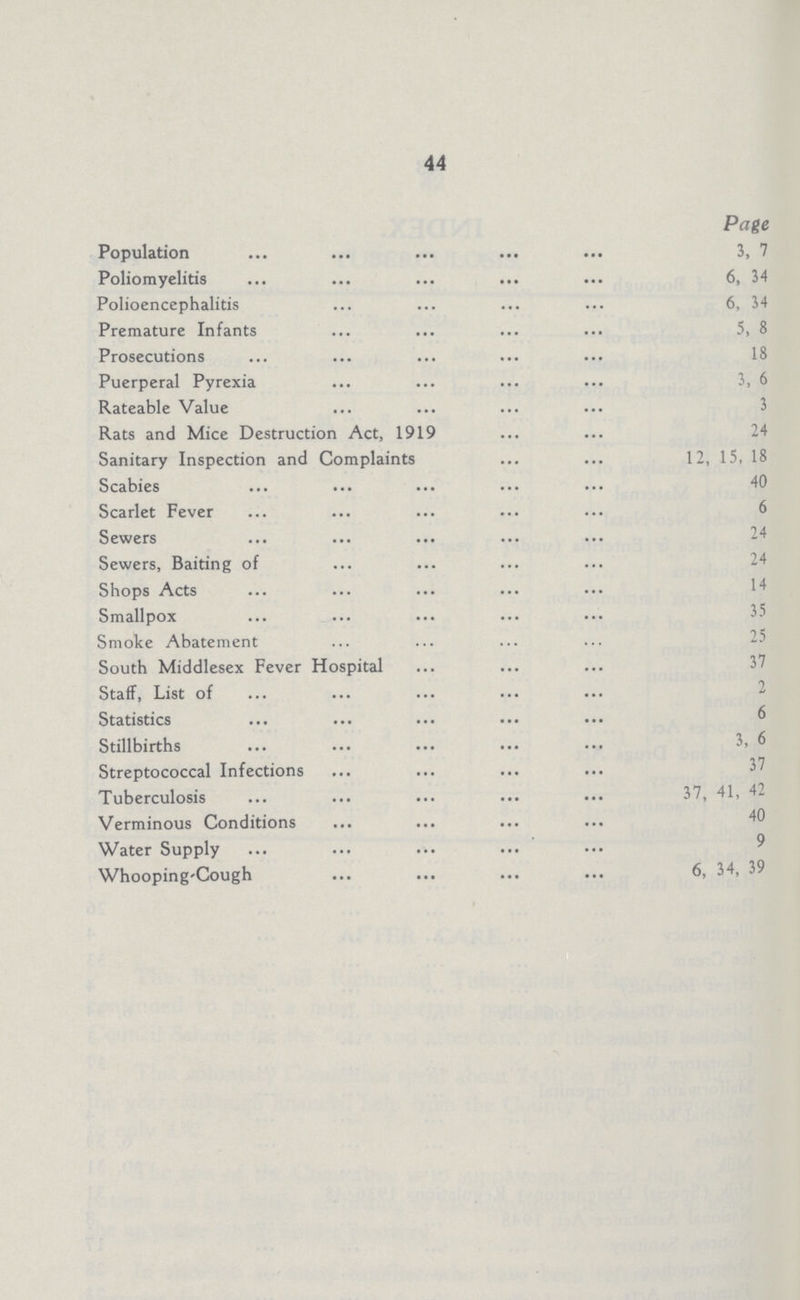 44

Page

Population ... ... ... ... ... 3, 7
Poliomyelitis ... ... ... ... ... 6, 34
Polioencephalitis ... ... ... ... 6, 34
Premature Infants ... ... ... ... 5, 8
Prosecutions ... ... ... ... ... 18
Puerperal Pyrexia ... ... ... ... 3, 6
Rateable Value ... ... ... ... 3
Rats and Mice Destruction Act, 1919 ... ... 24
Sanitary Inspection and Complaints ... ... 12, 15, 18
Scabies ... ... ... ... ... 40
Scarlet Fever ... ... ... ... ... 6
Sewers ... ... ... ... ... 24
Sewers, Baiting of ... ... ... ... 24
Shops Acts ... ... ... ... ... 14
Smallpox ... ... ... ... ... 35
Smoke Abatement ... ... ... ... 25
South Middlesex Fever Hospital ... ... ... 37
Staff, List of ... ... ... ... ... 2
Statistics ... ... ... ... ... 6
Stillbirths ... ... ... ... ... 3, 6
Streptococcal Infections ... ... ... ... 37
Tuberculosis ... ... ... ... ... 37, 41, 42
Verminous Conditions ... ... ... ... 40
Water Supply ... ... ... ... ... 9
Whooping-Cough ... ... ... ... 6, 34, 39